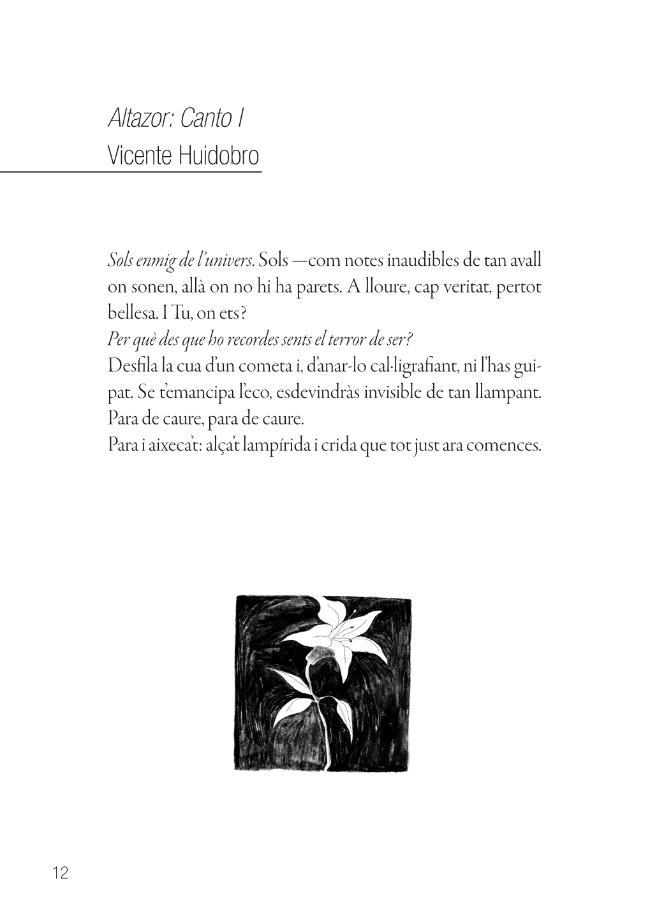 Altazor: Canto I
Vicente Huidobro

Sols enmig de l'univers. Sols —com notes inaudibles de tan avall on sonen, allà on no hi ha parets. A lloure, cap veritat, pertot bellesa. I Tu, on ets?
Per què des que ho recordes sents el terror de ser?
Desfila la cua d'un cometa i, d'anar-lo cal·ligrafiant, ni l'has guipat. Se t'emancipa l'eco, esdevindràs invisible de tan llampant.
Para de caure, para de caure.
Para i aixeca't: alça't lampírida i crida que tot just ara comences.

12